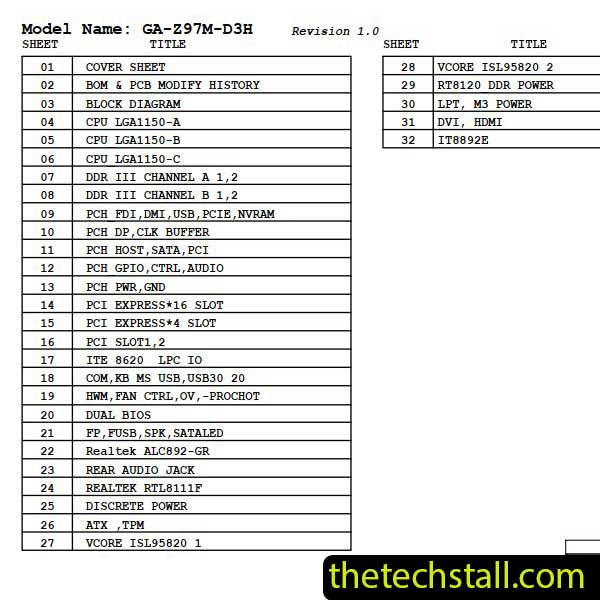 Model Name: GA-Z97M-D3H Revision 1.0

| SHEET | TITLE |
|---|---|
| 01 | COVER SHEET |
| 02 | BOM & PCB MODIFY HISTORY |
| 03 | BLOCK DIAGRAM |
| 04 | CPU LGA1150-A |
| 05 | CPU LGA1150-B |
| 06 | CPU LGA1150-C |
| 07 | DDR III CHANNEL A 1,2 |
| 08 | DDR III CHANNEL B 1,2 |
| 09 | PCH FDI,DMI,USB,PCIE,NVRAM |
| 10 | PCH DP,CLK BUFFER |
| 11 | PCH HOST,SATA,PCI |
| 12 | PCH GPIO,CTRL,AUDIO |
| 13 | PCH PWR,GND |
| 14 | PCI EXPRESS*16 SLOT |
| 15 | PCI EXPRESS*4 SLOT |
| 16 | PCI SLOT1,2 |
| 17 | ITE 8620 LPC IO |
| 18 | COM,KB MS USB,USB30 20 |
| 19 | HWM,FAN CTRL,OV,-PROCHOT |
| 20 | DUAL BIOS |
| 21 | FP,FUSB,SPK,SATALED |
| 22 | Realtek ALC892-GR |
| 23 | REAR AUDIO JACK |
| 24 | REALTEK RTL8111F |
| 25 | DISCRETE POWER |
| 26 | ATX ,TPM |
| 27 | VCORE ISL95820 1 |

| SHEET | TITLE |
|---|---|
| 28 | VCORE ISL95820 2 |
| 29 | RT8120 DDR POWER |
| 30 | LPT, M3 POWER |
| 31 | DVI, HDMI |
| 32 | IT8892E |

thetechstall.com